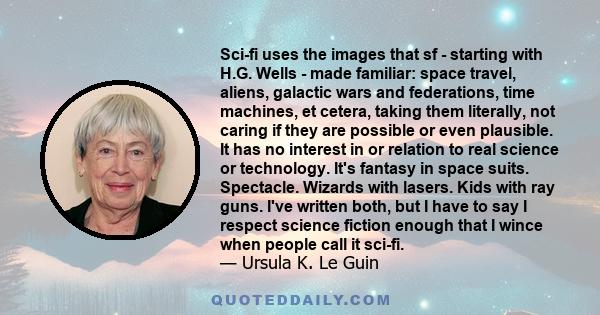 Sci-fi uses the images that sf - starting with H.G. Wells - made familiar: space travel, aliens, galactic wars and federations, time machines, et cetera, taking them literally, not caring if they are possible or even plausible. It has no interest in or relation to real science or technology. It's fantasy in space suits. Spectacle. Wizards with lasers. Kids with ray guns. I've written both, but I have to say I respect science fiction enough that I wince when people call it sci-fi.
— Ursula K. Le Guin

QUOTEDDAILY.COM